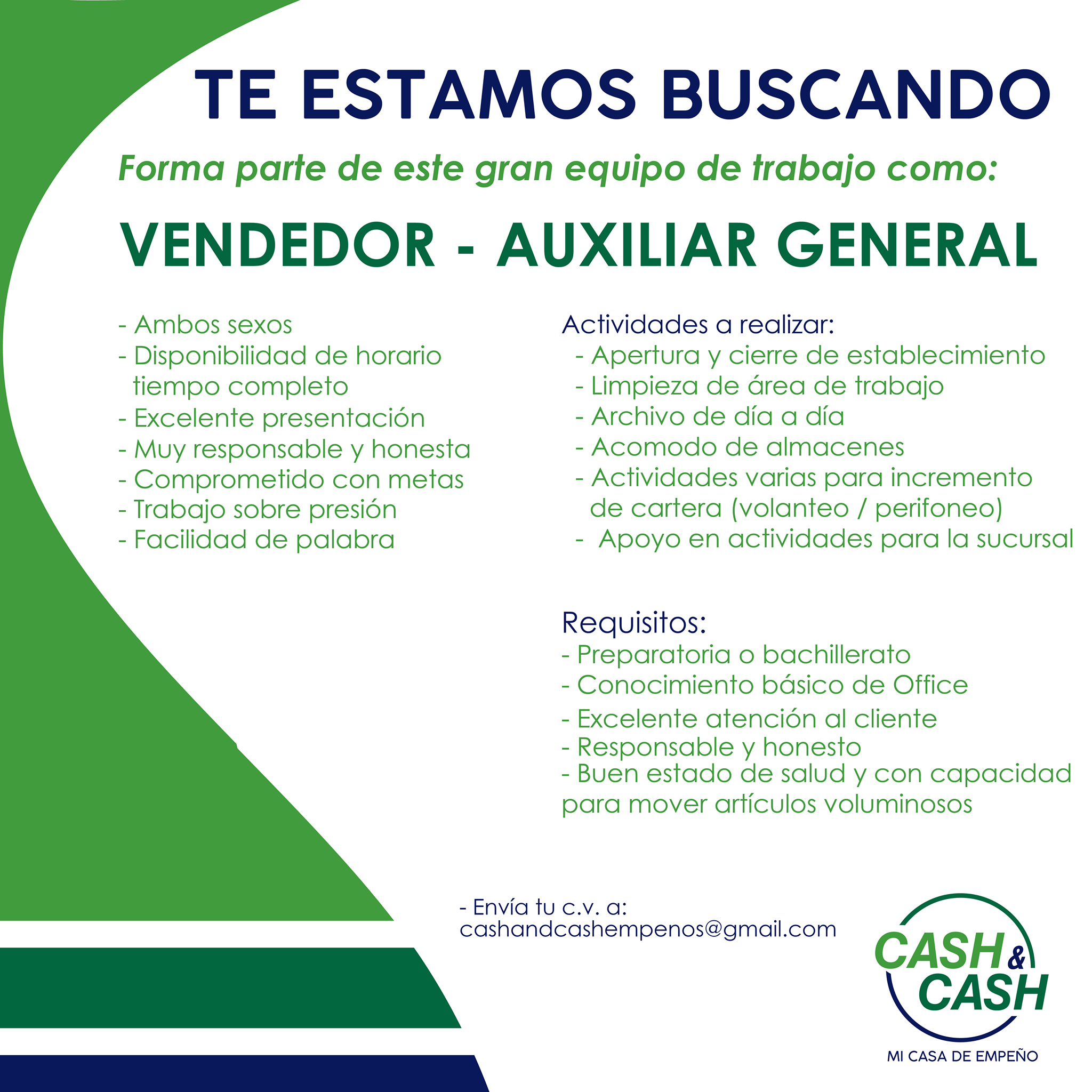 TE ESTAMOS BUSCANDO

Forma parte de este gran equipo de trabajo como:

VENDEDOR - AUXILIAR GENERAL

- Ambos sexos
- Disponibilidad de horario tiempo completo
- Excelente presentación
- Muy responsable y honesta
- Comprometido con metas
- Trabajo sobre presión
- Facilidad de palabra

Actividades a realizar:
- Apertura y cierre de establecimiento
- Limpieza de área de trabajo
- Archivo de día a día
- Acomodo de almacenes
- Actividades varias para incremento de cartera (volanteo / perifoneo)
- Apoyo en actividades para la sucursal

Requisitos:
- Preparatoria o bachillerato
- Conocimiento básico de Office
- Excelente atención al cliente
- Responsable y honesto
- Buen estado de salud y con capacidad para mover artículos voluminosos

- Envía tu c.v. a:
cashandcashempenos@gmail.com

CASH & CASH
MI CASA DE EMPEÑO